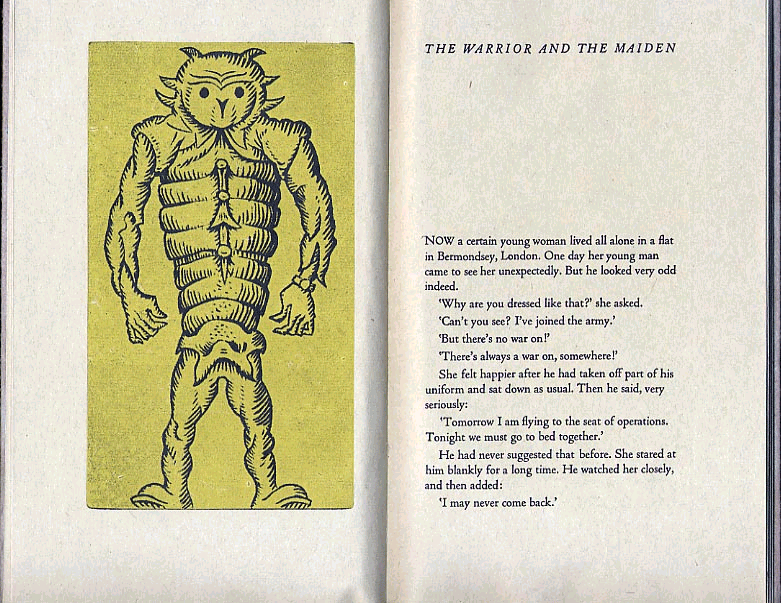 THE WARRIOR AND THE MAIDEN

NOW a certain young woman lived all alone in a flat in Bermondsey, London. One day her young man came to see her unexpectedly. But he looked very odd indeed.

'Why are you dressed like that?' she asked.

'Can't you see? I've joined the army.'

'But there's no war on!'

'There's always a war on, somewhere!'

She felt happier after he had taken off part of his uniform and sat down as usual. Then he said, very seriously:

'Tomorrow I am flying to the seat of operations. Tonight we must go to bed together.'

He had never suggested that before. She stared at him blankly for a long time. He watched her closely, and then added:

'I may never come back.'